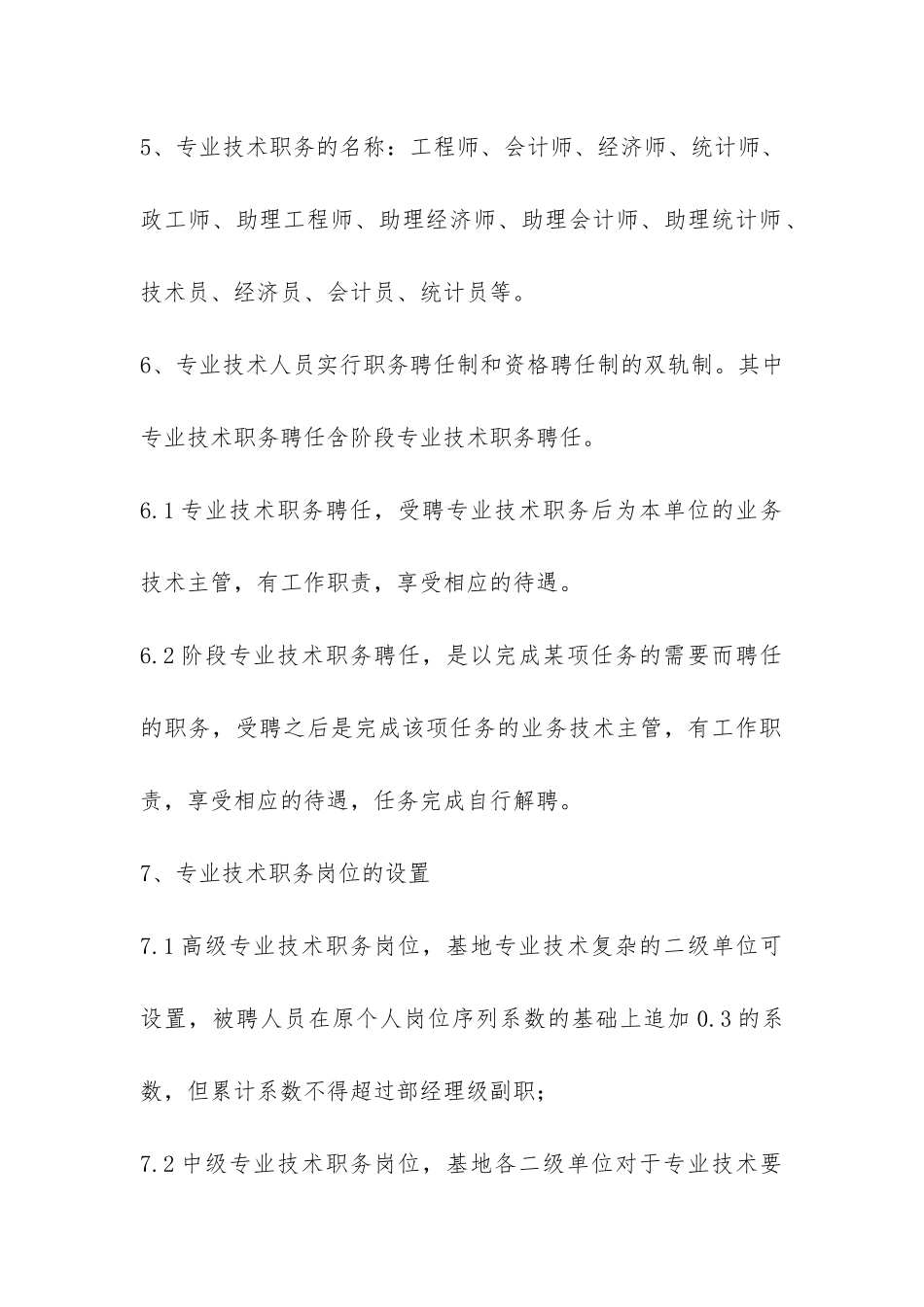 5、专业技术职务的名称：工程师、会计师、经济师、统计师、政工师、助理工程师、助理经济师、助理会计师、助理统计师、技术员、经济员、会计员、统计员等。

6、专业技术人员实行职务聘任制和资格聘任制的双轨制。其中专业技术职务聘任含阶段专业技术职务聘任。

6.1专业技术职务聘任，受聘专业技术职务后为本单位的业务技术主管，有工作职责，享受相应的待遇。

6.2阶段专业技术职务聘任，是以完成某项任务的需要而聘任的职务，受聘之后是完成该项任务的业务技术主管，有工作职责，享受相应的待遇，任务完成自行解聘。

7、专业技术职务岗位的设置

7.1高级专业技术职务岗位，基地专业技术复杂的二级单位可设置，被聘人员在原个人岗位序列系数的基础上追加0.3的系数，但累计系数不得超过部经理级副职；

7.2中级专业技术职务岗位，基地各二级单位对于专业技术要